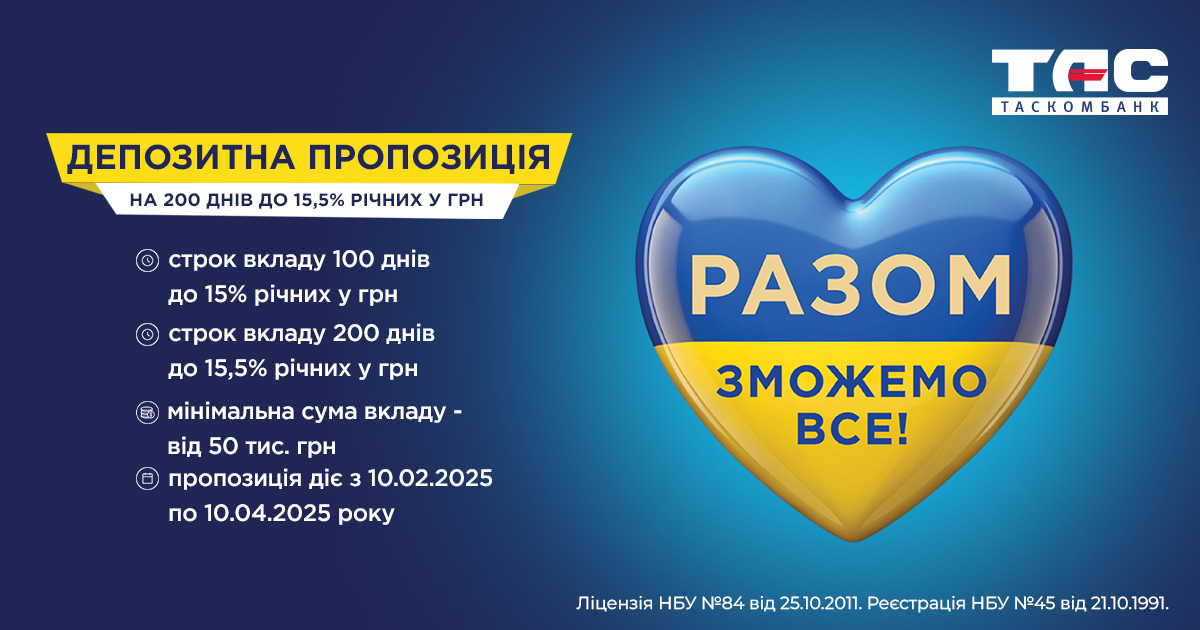 ТАС
ТАСКОМБАНК

ДЕПОЗИТНА ПРОПОЗИЦІЯ
НА 200 ДНІВ ДО 15,5% РІЧНИХ У ГРН

строк вкладу 100 днів до 15% річних у грн

строк вкладу 200 днів до 15,5% річних у грн

мінімальна сума вкладу - від 50 тис. грн

пропозиція діє з 10.02.2025 по 10.04.2025 року

РАЗОМ
ЗМОЖЕМО ВСЕ!

Ліцензія НБУ №84 від 25.10.2011. Реєстрація НБУ №45 від 21.10.1991.